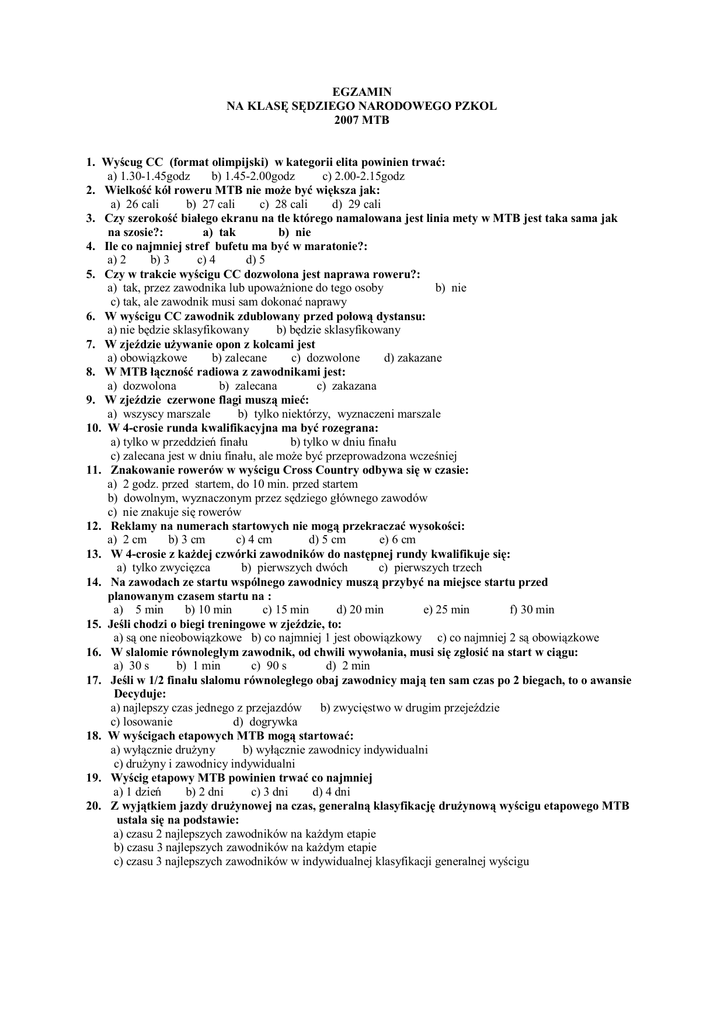 EGZAMIN
NA KLASĘ SĘDZIEGO NARODOWEGO PZKOL
2007 MTB

1. Wyścug CC (format olimpijski) w kategorii elita powinien trwać:
a) 1.30-1.45godz b) 1.45-2.00godz c) 2.00-2.15godz
2. Wielkość kół roweru MTB nie może być większa jak:
a) 26 cali b) 27 cali c) 28 cali d) 29 cali
3. Czy szerokość białego ekranu na tle którego namalowana jest linia mety w MTB jest taka sama jak na szosie?: a) tak b) nie
4. Ile co najmniej stref bufetu ma być w maratonie?:
a) 2 b) 3 c) 4 d) 5
5. Czy w trakcie wyścigu CC dozwolona jest naprawa roweru?:
a) tak, przez zawodnika lub upoważnione do tego osoby b) nie
c) tak, ale zawodnik musi sam dokonać naprawy
6. W wyścigu CC zawodnik zdublowany przed połową dystansu:
a) nie będzie sklasyfikowany b) będzie sklasyfikowany
7. W zjeździe używanie opon z kolcami jest
a) obowiązkowe b) zalecane c) dozwolone d) zakazane
8. W MTB łączność radiowa z zawodnikami jest:
a) dozwolona b) zalecana c) zakazana
9. W zjeździe czerwone flagi muszą mieć:
a) wszyscy marszale b) tylko niektórzy, wyznaczeni marszale
10. W 4-crosie runda kwalifikacyjna ma być rozegrana:
a) tylko w przeddzień finału b) tylko w dniu finału
c) zalecana jest w dniu finału, ale może być przeprowadzona wcześniej
11. Znakowanie rowerów w wyścigu Cross Country odbywa się w czasie:
a) 2 godz. przed startem, do 10 min. przed startem
b) dowolnym, wyznaczonym przez sędziego głównego zawodów
c) nie znakuje się rowerów
12. Reklamy na numerach startowych nie mogą przekraczać wysokości:
a) 2 cm b) 3 cm c) 4 cm d) 5 cm e) 6 cm
13. W 4-crosie z każdej czwórki zawodników do następnej rundy kwalifikuje się:
a) tylko zwycięzca b) pierwszych dwóch c) pierwszych trzech
14. Na zawodach ze startu wspólnego zawodnicy muszą przybyć na miejsce startu przed planowanym czasem startu na :
a) 5 min b) 10 min c) 15 min d) 20 min e) 25 min f) 30 min
15. Jeśli chodzi o biegi treningowe w zjeździe, to:
a) są one nieobowiązkowe b) co najmniej 1 jest obowiązkowy c) co najmniej 2 są obowiązkowe
16. W slalomie równoległym zawodnik, od chwili wywołania, musi się zgłosić na start w ciągu:
a) 30 s b) 1 min c) 90 s d) 2 min
17. Jeśli w 1/2 finału slalomu równoległego obaj zawodnicy mają ten sam czas po 2 biegach, to o awansie Decyduje:
a) najlepszy czas jednego z przejazdów b) zwycięstwo w drugim przejeździe
c) losowanie d) dogrywka
18. W wyścigach etapowych MTB mogą startować:
a) wyłącznie drużyny b) wyłącznie zawodnicy indywidualni
c) drużyny i zawodnicy indywidualni
19. Wyścig etapowy MTB powinien trwać co najmniej
a) 1 dzień b) 2 dni c) 3 dni d) 4 dni
20. Z wyjątkiem jazdy drużynowej na czas, generalną klasyfikację drużynową wyścigu etapowego MTB ustala się na podstawie:
a) czasu 2 najlepszych zawodników na każdym etapie
b) czasu 3 najlepszych zawodników na każdym etapie
c) czasu 3 najlepszych zawodników w indywidualnej klasyfikacji generalnej wyścigu